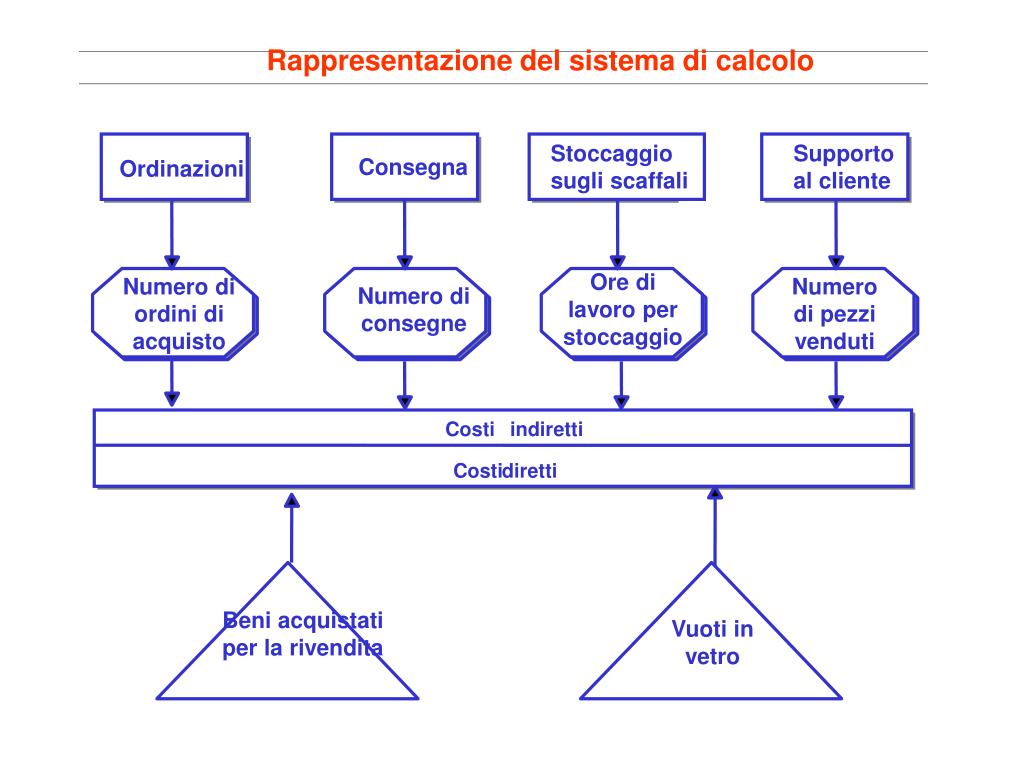 Rappresentazione del sistema di calcolo

Ordinazioni

Consegna

Stoccaggio sugli scaffali

Supporto al cliente

Numero di ordini di acquisto

Numero di consegne

Ore di lavoro per stoccaggio

Numero di pezzi venduti

Costi indiretti

Costidiretti

Beni acquistati per la rivendita

Vuoti in vetro